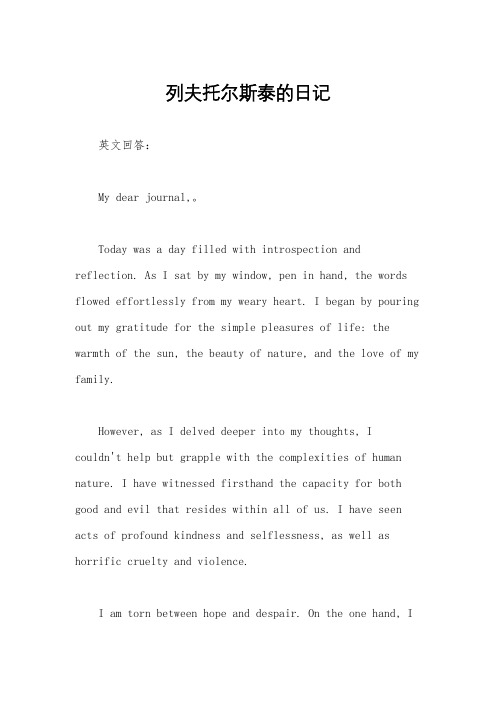 列夫托尔斯泰的日记

英文回答：

My dear journal,。

Today was a day filled with introspection and reflection. As I sat by my window, pen in hand, the words flowed effortlessly from my weary heart. I began by pouring out my gratitude for the simple pleasures of life: the warmth of the sun, the beauty of nature, and the love of my family.

However, as I delved deeper into my thoughts, I couldn't help but grapple with the complexities of human nature. I have witnessed firsthand the capacity for both good and evil that resides within all of us. I have seen acts of profound kindness and selflessness, as well as horrific cruelty and violence.

I am torn between hope and despair. On the one hand, I